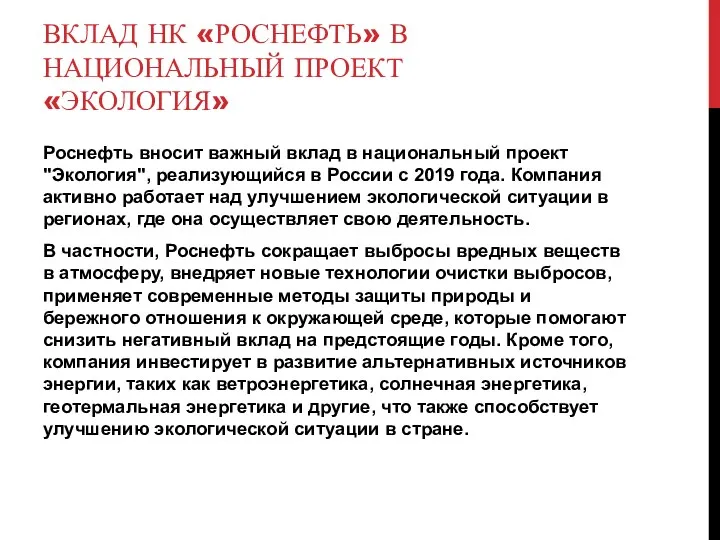 ВКЛАД НК «РОСНЕФТЬ» В НАЦИОНАЛЬНЫЙ ПРОЕКТ «ЭКОЛОГИЯ»

Роснефть вносит важный вклад в национальный проект "Экология", реализующийся в России с 2019 года. Компания активно работает над улучшением экологической ситуации в регионах, где она осуществляет свою деятельность.

В частности, Роснефть сокращает выбросы вредных веществ в атмосферу, внедряет новые технологии очистки выбросов, применяет современные методы защиты природы и бережного отношения к окружающей среде, которые помогают снизить негативный вклад на предстоящие годы. Кроме того, компания инвестирует в развитие альтернативных источников энергии, таких как ветроэнергетика, солнечная энергетика, геотермальная энергетика и другие, что также способствует улучшению экологической ситуации в стране.